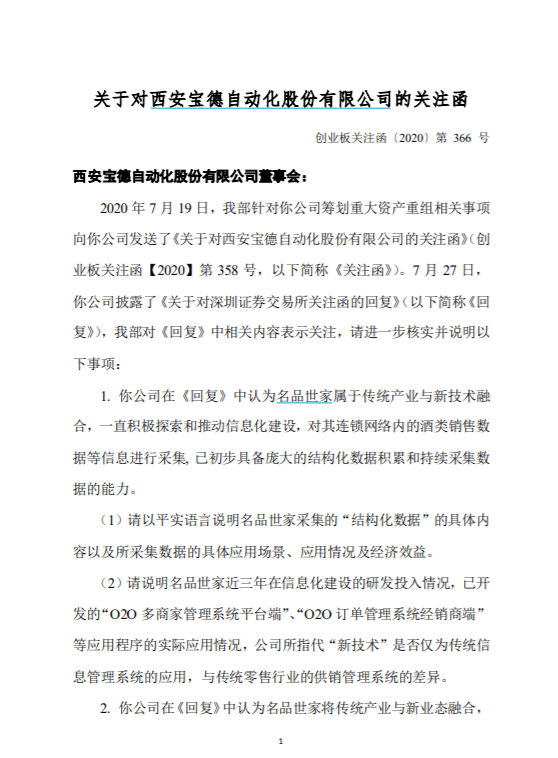 关于对西安宝德自动化股份有限公司的关注函

创业板关注函〔2020〕第 366 号

西安宝德自动化股份有限公司董事会：

2020 年 7 月 19 日，我部针对你公司筹划重大资产重组相关事项向你公司发送了《关于对西安宝德自动化股份有限公司的关注函》(创业板关注函【2020】第 358 号，以下简称《关注函》)。7 月 27 日，你公司披露了《关于对深圳证券交易所关注函的回复》(以下简称《回复》)，我部对《回复》中相关内容表示关注，请进一步核实并说明以下事项：

1. 你公司在《回复》中认为名品世家属于传统产业与新技术融合，一直积极探索和推动信息化建设，对其连锁网络内的酒类销售数据等信息进行采集，已初步具备庞大的结构化数据积累和持续采集数据的能力。

（1）请以平实语言说明名品世家采集的“结构化数据”的具体内容以及所采集数据的具体应用场景、应用情况及经济效益。

（2）请说明名品世家近三年在信息化建设的研发投入情况，已开发的“O2O 多商家管理系统平台端”、“O2O 订单管理系统经销商端”等应用程序的实际应用情况，公司所指代“新技术”是否仅为传统信息管理系统的应用，与传统零售行业的供销管理系统的差异。

2. 你公司在《回复》中认为名品世家将传统产业与新业态融合，

1